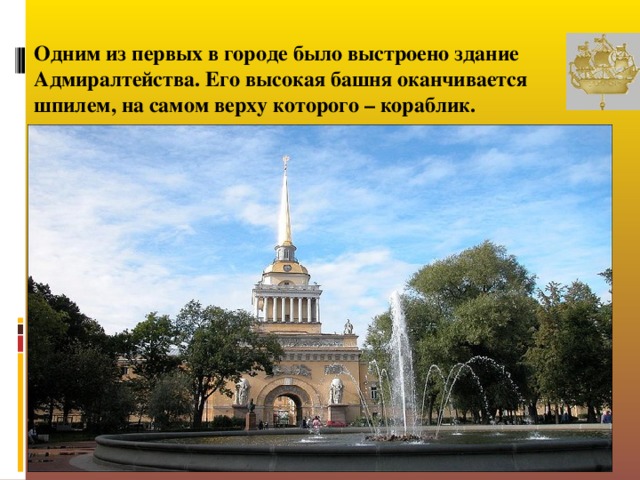 Одним из первых в городе было выстроено здание Адмиралтейства. Его высокая башня оканчивается шпилем, на самом верху которого – кораблик.